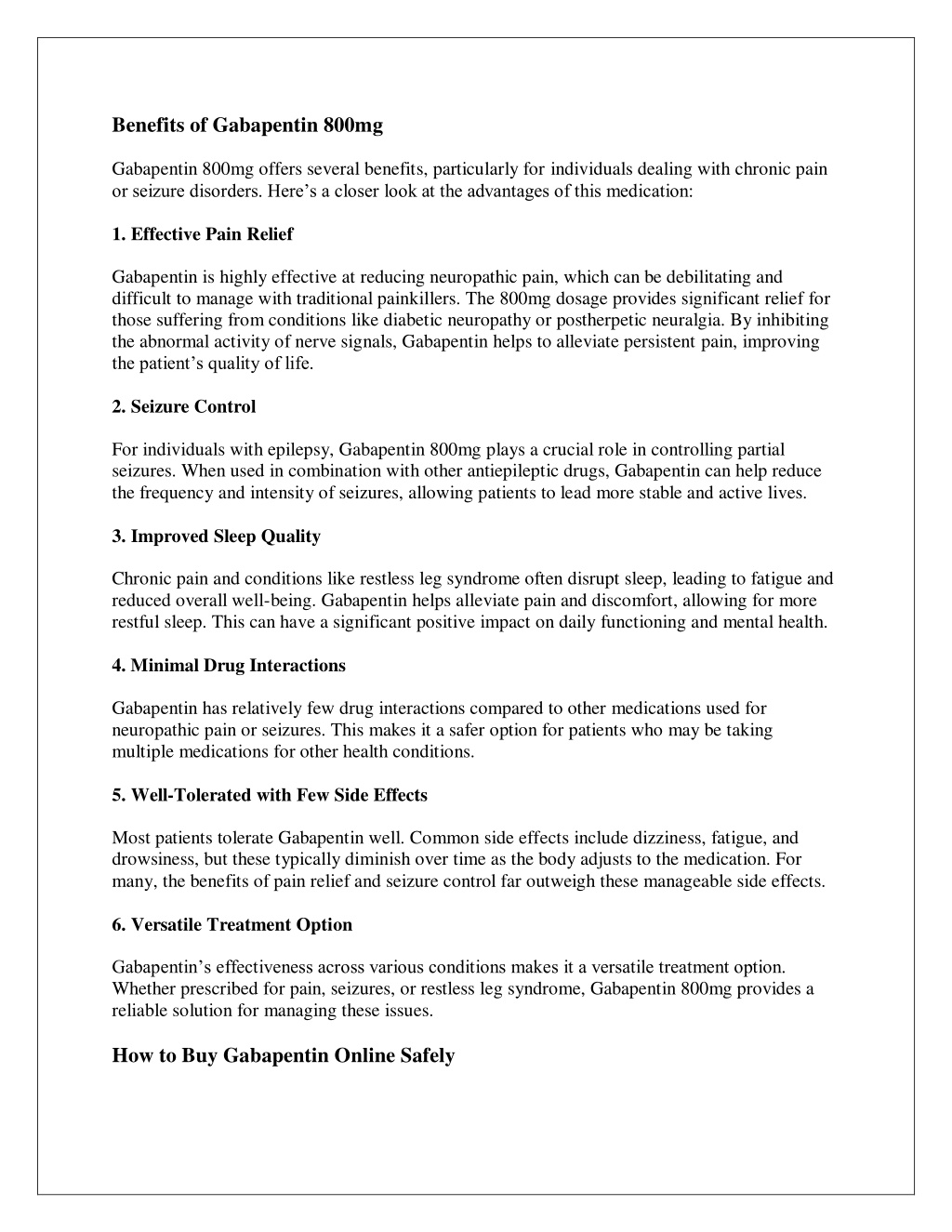 Benefits of Gabapentin 800mg

Gabapentin 800mg offers several benefits, particularly for individuals dealing with chronic pain or seizure disorders. Here's a closer look at the advantages of this medication:

1. Effective Pain Relief

Gabapentin is highly effective at reducing neuropathic pain, which can be debilitating and difficult to manage with traditional painkillers. The 800mg dosage provides significant relief for those suffering from conditions like diabetic neuropathy or postherpetic neuralgia. By inhibiting the abnormal activity of nerve signals, Gabapentin helps to alleviate persistent pain, improving the patient's quality of life.

2. Seizure Control

For individuals with epilepsy, Gabapentin 800mg plays a crucial role in controlling partial seizures. When used in combination with other antiepileptic drugs, Gabapentin can help reduce the frequency and intensity of seizures, allowing patients to lead more stable and active lives.

3. Improved Sleep Quality

Chronic pain and conditions like restless leg syndrome often disrupt sleep, leading to fatigue and reduced overall well-being. Gabapentin helps alleviate pain and discomfort, allowing for more restful sleep. This can have a significant positive impact on daily functioning and mental health.

4. Minimal Drug Interactions

Gabapentin has relatively few drug interactions compared to other medications used for neuropathic pain or seizures. This makes it a safer option for patients who may be taking multiple medications for other health conditions.

5. Well-Tolerated with Few Side Effects

Most patients tolerate Gabapentin well. Common side effects include dizziness, fatigue, and drowsiness, but these typically diminish over time as the body adjusts to the medication. For many, the benefits of pain relief and seizure control far outweigh these manageable side effects.

6. Versatile Treatment Option

Gabapentin's effectiveness across various conditions makes it a versatile treatment option. Whether prescribed for pain, seizures, or restless leg syndrome, Gabapentin 800mg provides a reliable solution for managing these issues.

How to Buy Gabapentin Online Safely